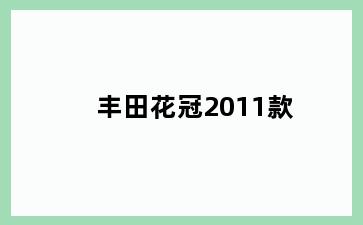 丰田花冠2011款